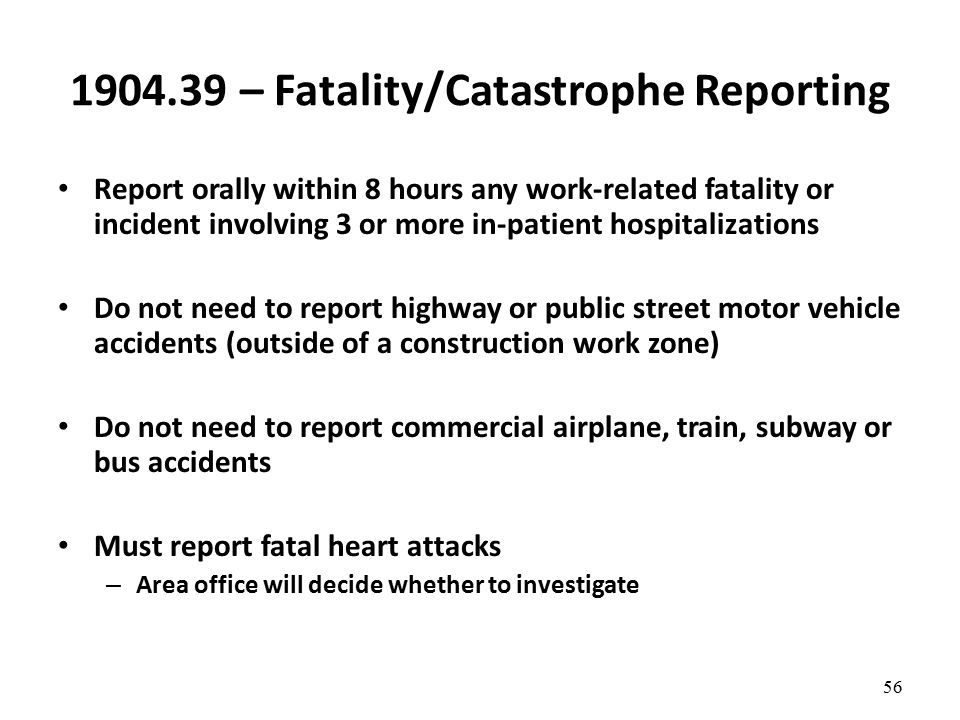 1904.39 – Fatality/Catastrophe Reporting

• Report orally within 8 hours any work-related fatality or incident involving 3 or more in-patient hospitalizations

• Do not need to report highway or public street motor vehicle accidents (outside of a construction work zone)

• Do not need to report commercial airplane, train, subway or bus accidents

• Must report fatal heart attacks
– Area office will decide whether to investigate

56